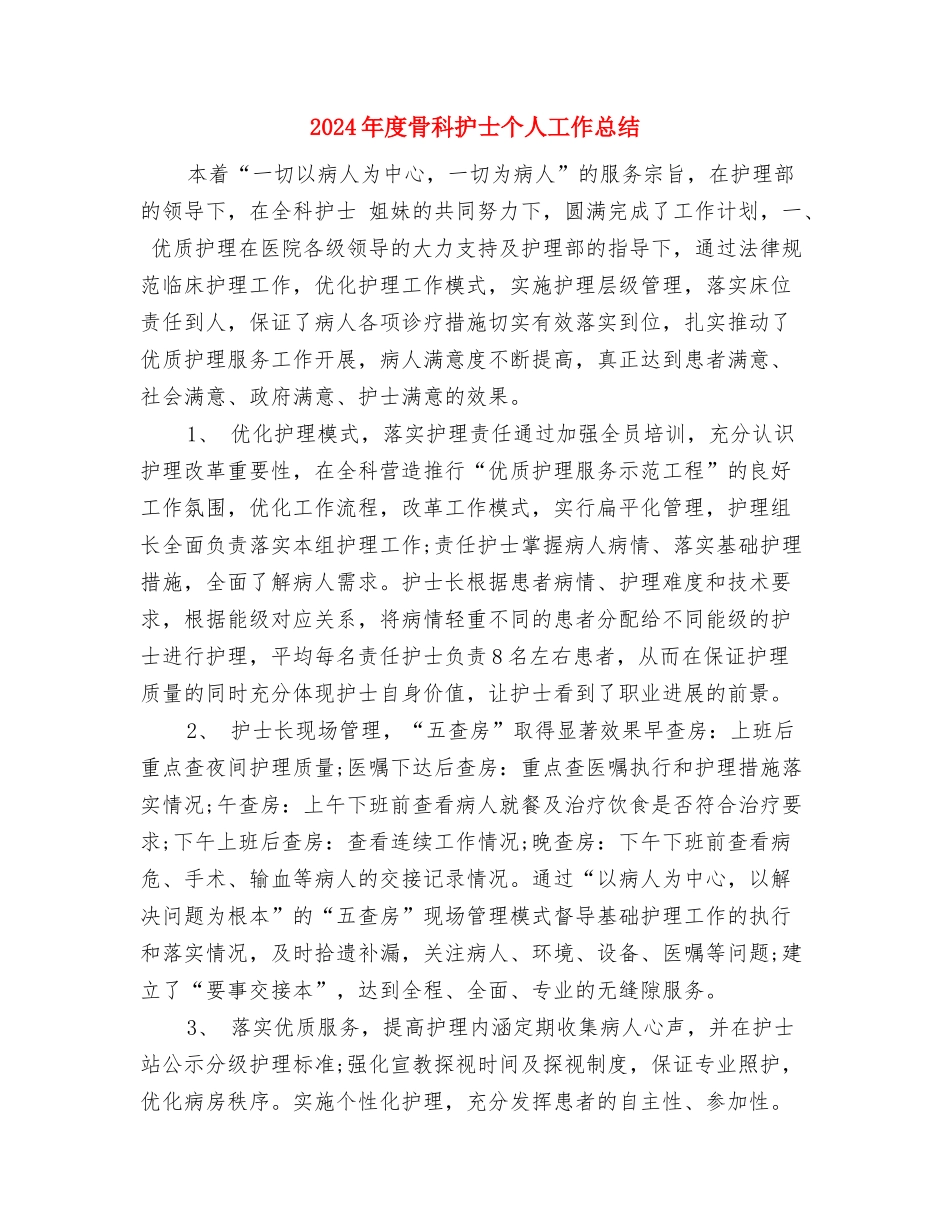 2024年度骨科护士个人工作总结

本着“一切以病人为中心，一切为病人”的服务宗旨，在护理部的领导下，在全科护士 姐妹的共同努力下，圆满完成了工作计划，一、 优质护理在医院各级领导的大力支持及护理部的指导下，通过法律规范临床护理工作，优化护理工作模式，实施护理层级管理，落实床位责任到人，保证了病人各项诊疗措施切实有效落实到位，扎实推动了优质护理服务工作开展，病人满意度不断提高，真正达到患者满意、社会满意、政府满意、护士满意的效果。

1、 优化护理模式，落实护理责任通过加强全员培训，充分认识护理改革重要性，在全科营造推行“优质护理服务示范工程”的良好工作氛围，优化工作流程，改革工作模式，实行扁平化管理，护理组长全面负责落实本组护理工作;责任护士掌握病人病情、落实基础护理措施，全面了解病人需求。护士长根据患者病情、护理难度和技术要求，根据能级对应关系，将病情轻重不同的患者分配给不同能级的护士进行护理，平均每名责任护士负责8名左右患者，从而在保证护理质量的同时充分体现护士自身价值，让护士看到了职业进展的前景。

2、 护士长现场管理，“五查房”取得显著效果早查房：上班后重点查夜间护理质量;医嘱下达后查房：重点查医嘱执行和护理措施落实情况;午查房：上午下班前查看病人就餐及治疗饮食是否符合治疗要求;下午上班后查房：查看连续工作情况;晚查房：下午下班前查看病危、手术、输血等病人的交接记录情况。通过“以病人为中心，以解决问题为根本”的“五查房”现场管理模式督导基础护理工作的执行和落实情况，及时拾遗补漏，关注病人、环境、设备、医嘱等问题;建立了“要事交接本”，达到全程、全面、专业的无缝隙服务。

3、 落实优质服务，提高护理内涵定期收集病人心声，并在护士站公示分级护理标准;强化宣教探视时间及探视制度，保证专业照护，优化病房秩序。实施个性化护理，充分发挥患者的自主性、参加性。